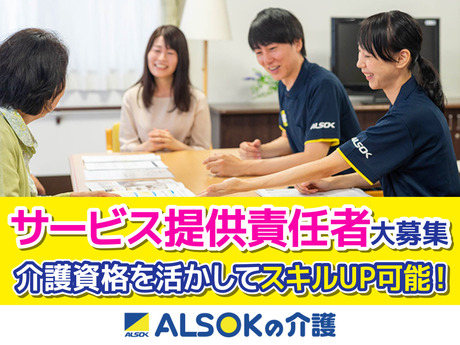 ALSOK

ALSOK

サービス提供責任者大募集

介護資格を活かしてスキルUP可能！

ALSOK

ALSOKの介護